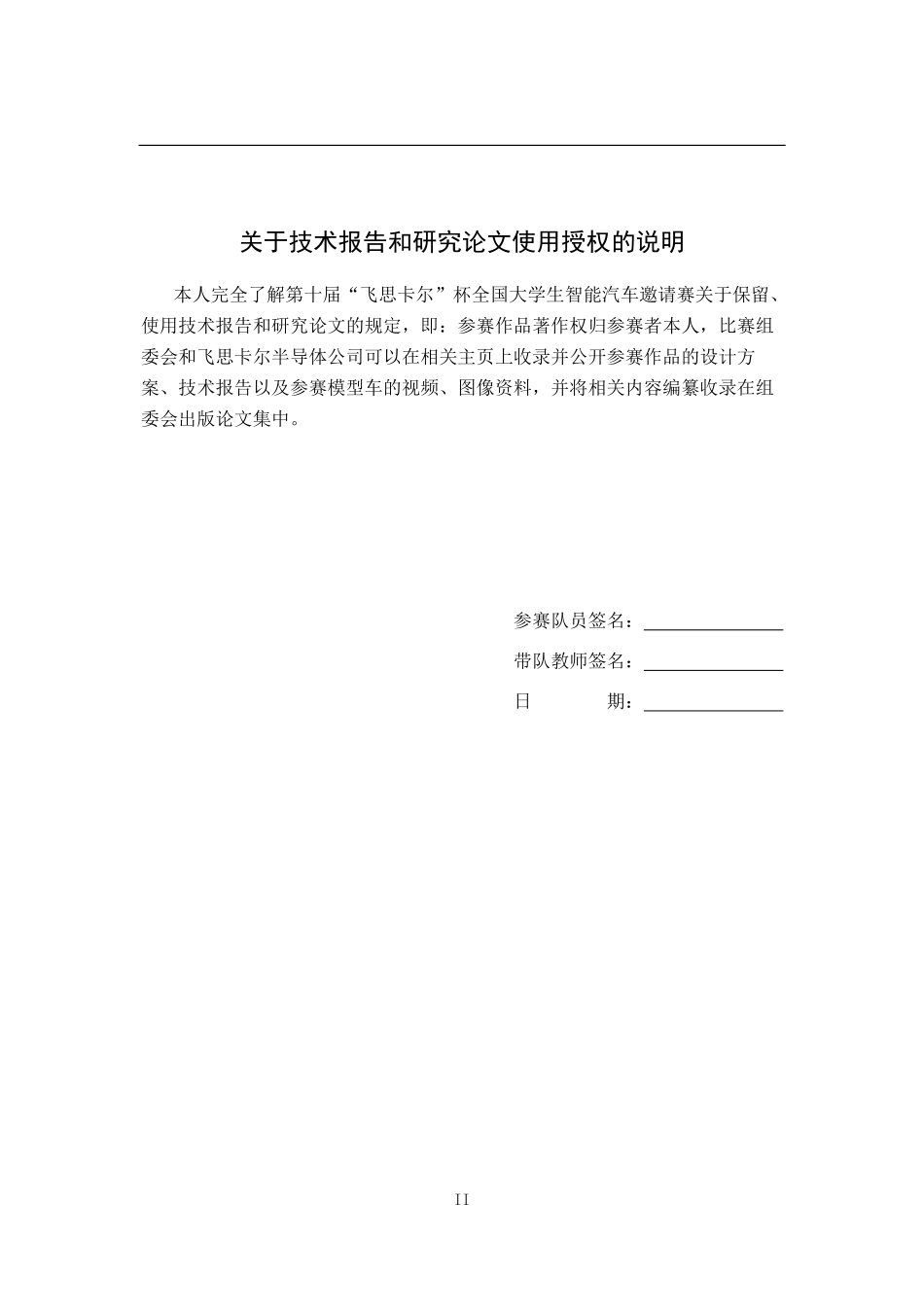 关于技术报告和研究论文使用授权的说明

本人完全了解第十届“飞思卡尔”杯全国大学生智能汽车邀请赛关于保留、使用技术报告和研究论文的规定，即：参赛作品著作权归参赛者本人，比赛组委会和飞思卡尔半导体公司可以在相关主页上收录并公开参赛作品的设计方案、技术报告以及参赛模型车的视频、图像资料，并将相关内容编纂收录在组委会出版论文集中。

参赛队员签名：

带队教师签名：

日　　　期：

II